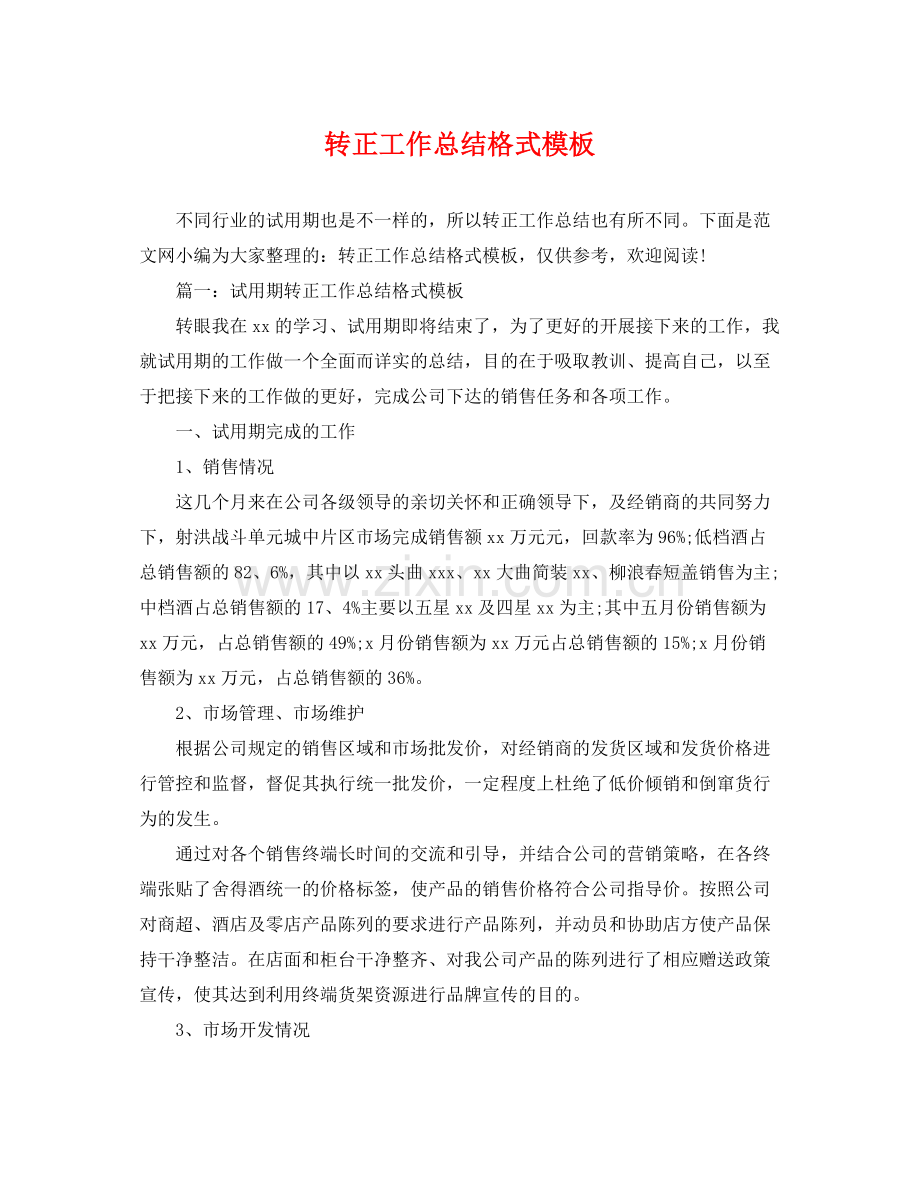 转正工作总结格式模板

不同行业的试用期也是不一样的，所以转正工作总结也有所不同。下面是范文网小编为大家整理的：转正工作总结格式模板，仅供参考，欢迎阅读!

篇一：试用期转正工作总结格式模板

转眼我在xx的学习、试用期即将结束了，为了更好的开展接下来的工作，我就试用期的工作做一个全面而详实的总结，目的在于吸取教训、提高自己，以至于把接下来的工作做的更好，完成公司下达的销售任务和各项工作。

一、试用期完成的工作

1、销售情况

这几个月来在公司各级领导的亲切关怀和正确领导下，及经销商的共同努力下，射洪战斗单元城中片区市场完成销售额xx万元元，回款率为96%;低档酒占总销售额的82、6%，其中以xx头曲xxx、xx大曲简装xx、柳浪春短盖销售为主;中档酒占总销售额的17、4%主要以五星xx及四星xx为主;其中五月份销售额为xx万元，占总销售额的49%;x月份销售额为xx万元占总销售额的15%;x月份销售额为xx万元，占总销售额的36%。

2、市场管理、市场维护

根据公司规定的销售区域和市场批发价，对经销商的发货区域和发货价格进行管控和监督，督促其执行统一批发价，一定程度上杜绝了低价倾销和倒窜货行为的发生。

通过对各个销售终端长时间的交流和引导，并结合公司的营销策略，在各终端张贴了舍得酒统一的价格标签，使产品的销售价格符合公司指导价。按照公司对商超、酒店及零店产品陈列的要求进行产品陈列，并动员和协助店方使产品保持干净整洁。在店面和柜台干净整齐、对我公司产品的陈列进行了相应赠送政策宣传，使其达到利用终端货架资源进行品牌宣传的目的。

3、市场开发情况

www.zixin.com.cn